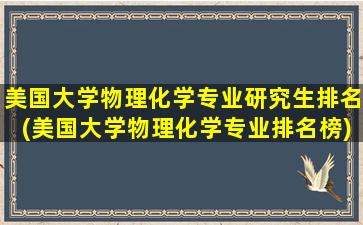 美国大学物理化学专业研究生排名(美国大学物理化学专业排名榜)